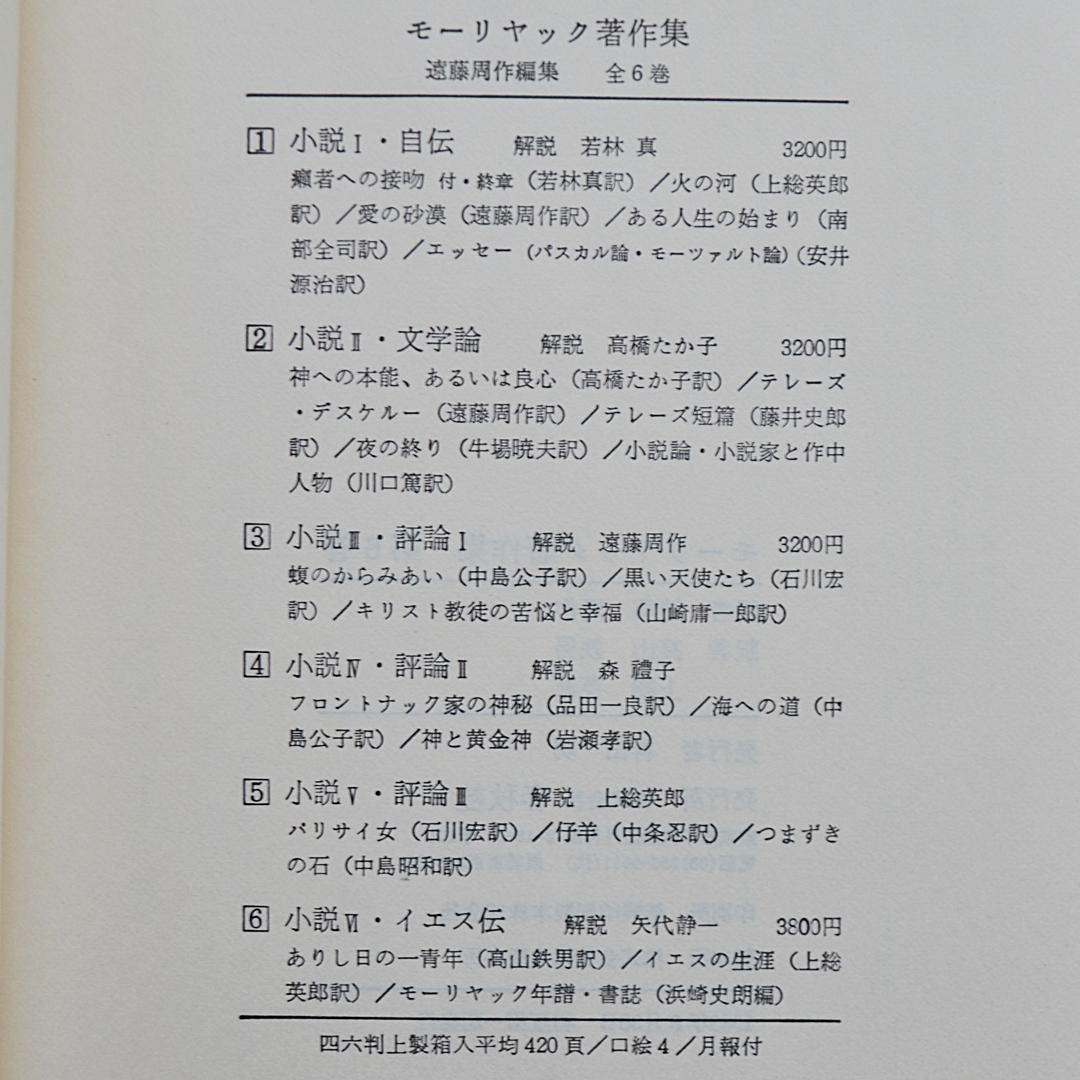 モーリヤック著作集

遠藤周作編集　全6巻

1 小説Ⅰ・自伝　解説　若林 真　3200円
癩者への接吻 付・終章（若林真訳）／火の河（上総英郎訳）／愛の砂漠（遠藤周作訳）／ある人生の始まり（南部全司訳）／エッセー（パスカル論・モーツァルト論）（安井源治訳）

2 小説Ⅱ・文学論　解説　高橋たか子　3200円
神への本能、あるいは良心（高橋たか子訳）／テレーズ・デスケルー（遠藤周作訳）／テレーズ短篇（藤井史郎訳）／夜の終り（牛場暁夫訳）／小説論・小説家と作中人物（川口篤訳）

3 小説Ⅲ・評論Ⅰ　解説　遠藤周作　3200円
蝮のからみあい（中島公子訳）／黒い天使たち（石川宏訳）／キリスト教徒の苦悩と幸福（山崎庸一郎訳）

4 小説Ⅳ・評論Ⅱ　解説　森 禮子
フロントナック家の神秘（品田一良訳）／海への道（中島公子訳）／神と黄金神（岩瀬孝訳）

5 小説Ⅴ・評論Ⅲ　解説　上総英郎
パリサイ女（石川宏訳）／仔羊（中条忍訳）／つまずきの石（中島昭和訳）

6 小説Ⅵ・イエス伝　解説　矢代静一　3800円
ありし日の一青年（高山鉄男訳）／イエスの生涯（上総英郎訳）／モーリヤック年譜・書誌（浜崎史朗編）

四六判上製箱入平均420頁／口絵4／月報付